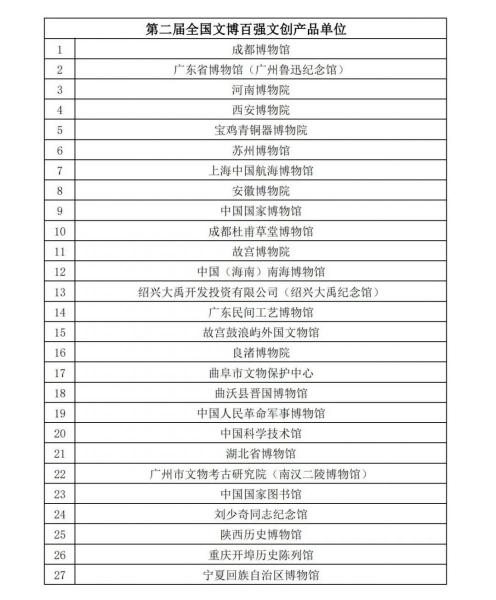 | 第二届全国文博百强文创产品单位 | |
|---|---|
| 1 | 成都博物馆 |
| 2 | 广东省博物馆（广州鲁迅纪念馆） |
| 3 | 河南博物院 |
| 4 | 西安博物院 |
| 5 | 宝鸡青铜器博物院 |
| 6 | 苏州博物馆 |
| 7 | 上海中国航海博物馆 |
| 8 | 安徽博物院 |
| 9 | 中国国家博物馆 |
| 10 | 成都杜甫草堂博物馆 |
| 11 | 故宫博物院 |
| 12 | 中国（海南）南海博物馆 |
| 13 | 绍兴大禹开发投资有限公司（绍兴大禹纪念馆） |
| 14 | 广东民间工艺博物馆 |
| 15 | 故宫鼓浪屿外国文物馆 |
| 16 | 良渚博物院 |
| 17 | 曲阜市文物保护中心 |
| 18 | 曲沃县晋国博物馆 |
| 19 | 中国人民革命军事博物馆 |
| 20 | 中国科学技术馆 |
| 21 | 湖北省博物馆 |
| 22 | 广州市文物考古研究院（南汉二陵博物馆） |
| 23 | 中国国家图书馆 |
| 24 | 刘少奇同志纪念馆 |
| 25 | 陕西历史博物馆 |
| 26 | 重庆开埠历史陈列馆 |
| 27 | 宁夏回族自治区博物馆 |